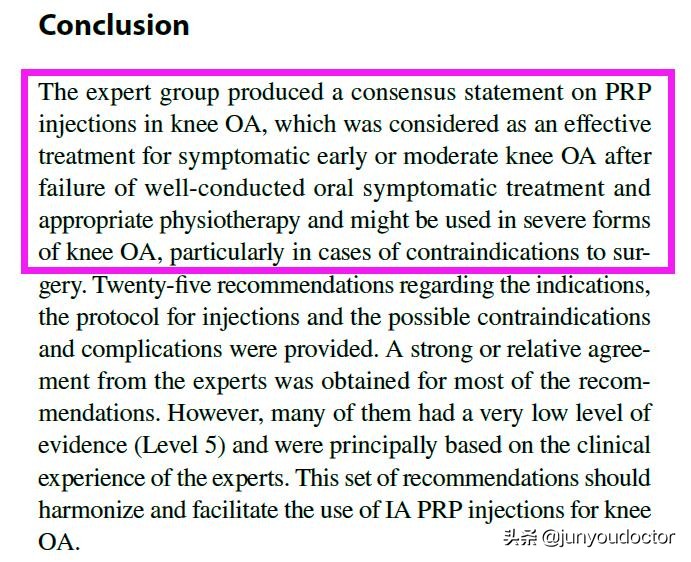 Conclusion

The expert group produced a consensus statement on PRP injections in knee OA, which was considered as an effective treatment for symptomatic early or moderate knee OA after failure of well-conducted oral symptomatic treatment and appropriate physiotherapy and might be used in severe forms of knee OA, particularly in cases of contraindications to surgery. Twenty-five recommendations regarding the indications, the protocol for injections and the possible contraindications and complications were provided. A strong or relative agreement from the experts was obtained for most of the recommendations. However, many of them had a very low level of evidence (Level 5) and were principally based on the clinical experience of the experts. This set of recommendations should harmonize and facilitate the use of IA PRP injections for knee OA.

头条 @junyoudoctor